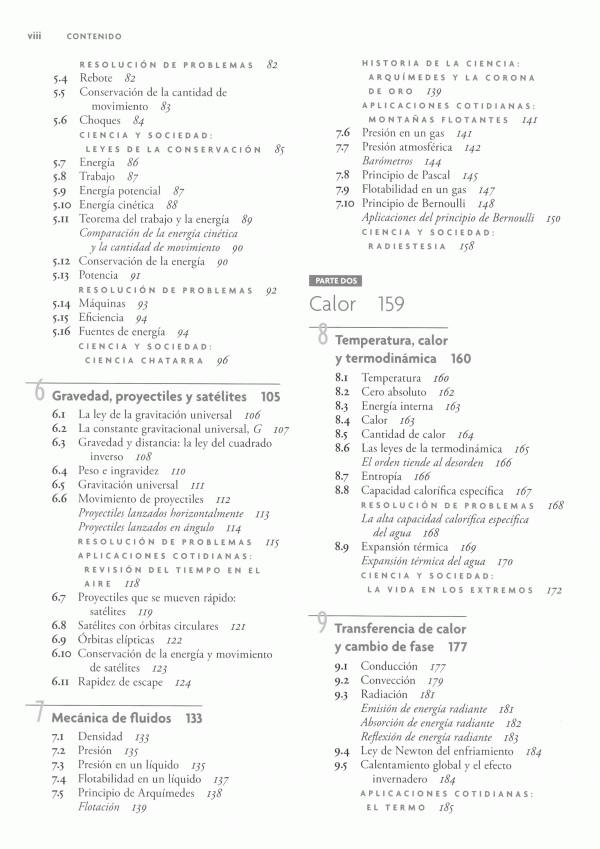 viii CONTENIDO

RESOLUCIÓN DE PROBLEMAS 82
5.4 Rebote 82
5.5 Conservación de la cantidad de movimiento 83
5.6 Choques 84
CIENCIA Y SOCIEDAD: LEYES DE LA CONSERVACIÓN 85
5.7 Energía 86
5.8 Trabajo 87
5.9 Energía potencial 87
5.10 Energía cinética 88
5.11 Teorema del trabajo y la energía 89
Comparación de la energía cinética y la cantidad de movimiento 90
5.12 Conservación de la energía 90
5.13 Potencia 91
RESOLUCIÓN DE PROBLEMAS 92
5.14 Máquinas 93
5.15 Eficiencia 94
5.16 Fuentes de energía 94
CIENCIA Y SOCIEDAD: CIENCIA CHATARRA 96

6 Gravedad, proyectiles y satélites 105
6.1 La ley de la gravitación universal 106
6.2 La constante gravitacional universal, G 107
6.3 Gravedad y distancia: la ley del cuadrado inverso 108
6.4 Peso e ingravidez 110
6.5 Gravitación universal 111
6.6 Movimiento de proyectiles 112
Proyectiles lanzados horizontalmente 113
Proyectiles lanzados en ángulo 114
RESOLUCIÓN DE PROBLEMAS 115
APLICACIONES COTIDIANAS: REVISIÓN DEL TIEMPO EN EL AIRE 118
6.7 Proyectiles que se mueven rápido: satélites 119
6.8 Satélites con órbitas circulares 121
6.9 Órbitas elípticas 122
6.10 Conservación de la energía y movimiento de satélites 123
6.11 Rapidez de escape 124

7 Mecánica de fluidos 133
7.1 Densidad 133
7.2 Presión 135
7.3 Presión en un líquido 135
7.4 Flotabilidad en un líquido 137
7.5 Principio de Arquímedes 138
Flotación 139

HISTORIA DE LA CIENCIA: ARQUÍMEDES Y LA CORONA DE ORO 139
APLICACIONES COTIDIANAS: MONTAÑAS FLOTANTES 141
7.6 Presión en un gas 141
7.7 Presión atmosférica 142
Barómetros 144
7.8 Principio de Pascal 145
7.9 Flotabilidad en un gas 147
7.10 Principio de Bernoulli 148
Aplicaciones del principio de Bernoulli 150
CIENCIA Y SOCIEDAD: RADIESTESIA 158

PARTE DOS
Calor 159

8 Temperatura, calor y termodinámica 160
8.1 Temperatura 160
8.2 Cero absoluto 162
8.3 Energía interna 163
8.4 Calor 163
8.5 Cantidad de calor 164
8.6 Las leyes de la termodinámica 165
El orden tiende al desorden 166
8.7 Entropía 166
8.8 Capacidad calorífica específica 167
RESOLUCIÓN DE PROBLEMAS 168
La alta capacidad calorífica específica del agua 168
8.9 Expansión térmica 169
Expansión térmica del agua 170
CIENCIA Y SOCIEDAD: LA VIDA EN LOS EXTREMOS 172

9 Transferencia de calor y cambio de fase 177
9.1 Conducción 177
9.2 Convección 179
9.3 Radiación 181
Emisión de energía radiante 181
Absorción de energía radiante 182
Reflexión de energía radiante 183
9.4 Ley de Newton del enfriamiento 184
9.5 Calentamiento global y el efecto invernadero 184
APLICACIONES COTIDIANAS: EL TERMO 185